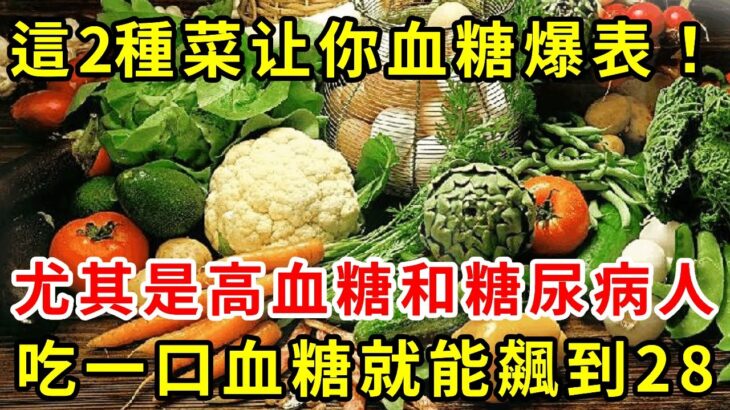 這2種菜让你血糖爆表！

尤其是高血糖和糖尿病人

吃一口血糖就能飆到28